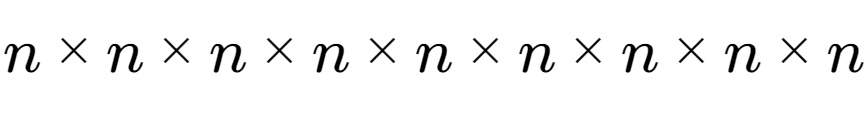 $n \times n \times n \times n \times n \times n \times n \times n \times n$